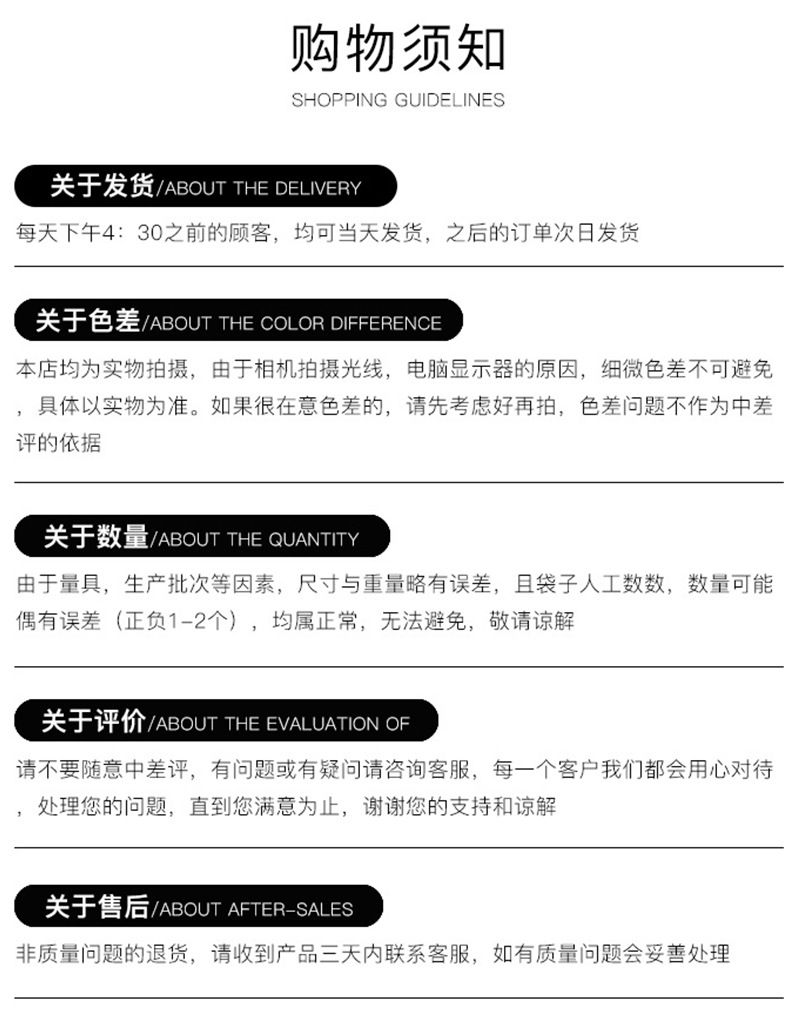 购物须知

SHOPPING GUIDELINES

关于发货/ABOUT THE DELIVERY

每天下午4：30之前的顾客，均可当天发货，之后的订单次日发货

关于色差/ABOUT THE COLOR DIFFERENCE

本店均为实物拍摄，由于相机拍摄光线，电脑显示器的原因，细微色差不可避免，具体以实物为准。如果很在意色差的，请先考虑好再拍，色差问题不作为中差评的依据

关于数量/ABOUT THE QUANTITY

由于量具，生产批次等因素，尺寸与重量略有误差，且袋子人工数数，数量可能偶有误差（正负1-2个），均属正常，无法避免，敬请谅解

关于评价/ABOUT THE EVALUATION OF

请不要随意中差评，有问题或有疑问请咨询客服，每一个客户我们都会用心对待，处理您的问题，直到您满意为止，谢谢您的支持和谅解

关于售后/ABOUT AFTER-SALES

非质量问题的退货，请收到产品三天内联系客服，如有质量问题会妥善处理